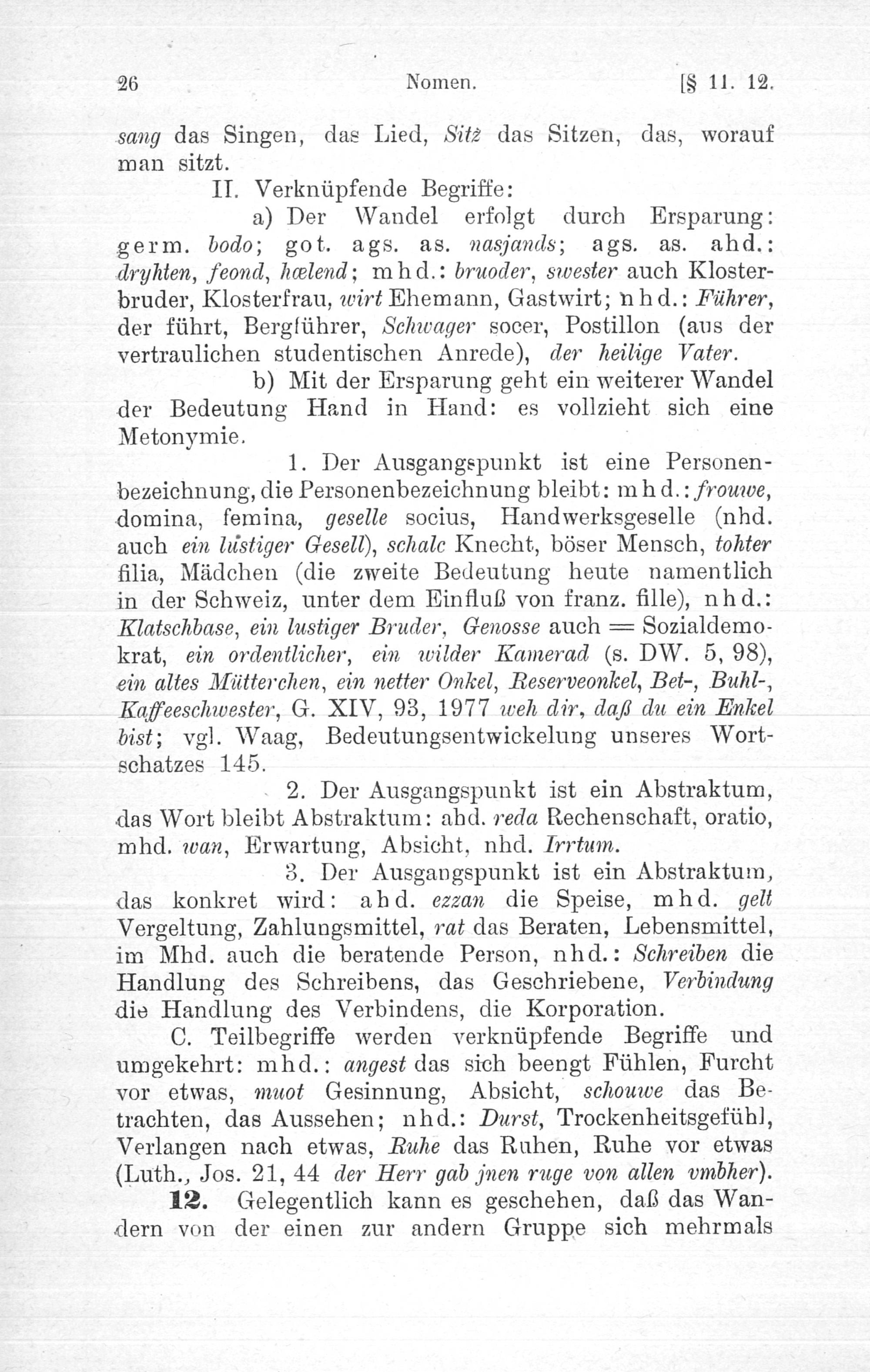 26 Nomen. [§ 11. 12.

sang das Singen, das Lied, Sitz das Sitzen, das, worauf man sitzt.

II. Verknüpfende Begriffe:

a) Der Wandel erfolgt durch Ersparung: germ. bodo; got. ags. as. nasjands; ags. as. ahd.: dryhten, feond, hælend; mhd.: bruoder, swester auch Klosterbruder, Klosterfrau, wirt Ehemann, Gastwirt; nhd.: Führer, der führt, Bergführer, Schwager socer, Postillon (aus der vertraulichen studentischen Anrede), der heilige Vater.

b) Mit der Ersparung geht ein weiterer Wandel der Bedeutung Hand in Hand: es vollzieht sich eine Metonymie.

1. Der Ausgangspunkt ist eine Personenbezeichnung, die Personenbezeichnung bleibt: mhd.: frouwe, domina, femina, geselle socius, Handwerksgeselle (nhd. auch ein lustiger Gesell), schalc Knecht, böser Mensch, tohter filia, Mädchen (die zweite Bedeutung heute namentlich in der Schweiz, unter dem Einfluß von franz. fille), nhd.: Klatschbase, ein lustiger Bruder, Genosse auch = Sozialdemokrat, ein ordentlicher, ein wilder Kamerad (s. DW. 5, 98), ein altes Mütterchen, ein netter Onkel, Reserveonkel, Bet-, Buhl-, Kaffeeschwester, G. XIV, 93, 1977 weh dir, daß du ein Enkel bist; vgl. Waag, Bedeutungsentwickelung unseres Wortschatzes 145.

2. Der Ausgangspunkt ist ein Abstraktum, das Wort bleibt Abstraktum: ahd. reda Rechenschaft, oratio, mhd. wan, Erwartung, Absicht, nhd. Irrtum.

3. Der Ausgangspunkt ist ein Abstraktum, das konkret wird: ahd. ezzan die Speise, mhd. gelt Vergeltung, Zahlungsmittel, rat das Beraten, Lebensmittel, im Mhd. auch die beratende Person, nhd.: Schreiben die Handlung des Schreibens, das Geschriebene, Verbindung die Handlung des Verbindens, die Korporation.

C. Teilbegriffe werden verknüpfende Begriffe und umgekehrt: mhd.: angest das sich beengt Fühlen, Furcht vor etwas, muot Gesinnung, Absicht, schouwe das Betrachten, das Aussehen; nhd.: Durst, Trockenheitsgefühl, Verlangen nach etwas, Ruhe das Ruhen, Ruhe vor etwas (Luth., Jos. 21, 44 der Herr gab jnen ruge von allen vmbher).

12. Gelegentlich kann es geschehen, daß das Wandern von der einen zur andern Gruppe sich mehrmals